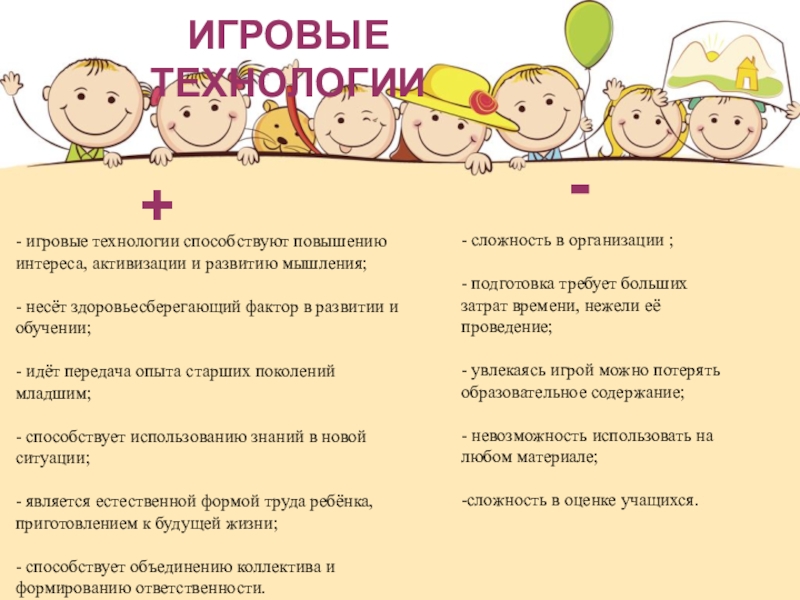 ИГРОВЫЕ ТЕХНОЛОГИИ

+

- игровые технологии способствуют повышению интереса, активизации и развитию мышления;

- несёт здоровьесберегающий фактор в развитии и обучении;

- идёт передача опыта старших поколений младшим;

- способствует использованию знаний в новой ситуации;

- является естественной формой труда ребёнка, приготовлением к будущей жизни;

- способствует объединению коллектива и формированию ответственности.

-

- сложность в организации ;

- подготовка требует больших затрат времени, нежели её проведение;

- увлекаясь игрой можно потерять образовательное содержание;

- невозможность использовать на любом материале;

-сложность в оценке учащихся.